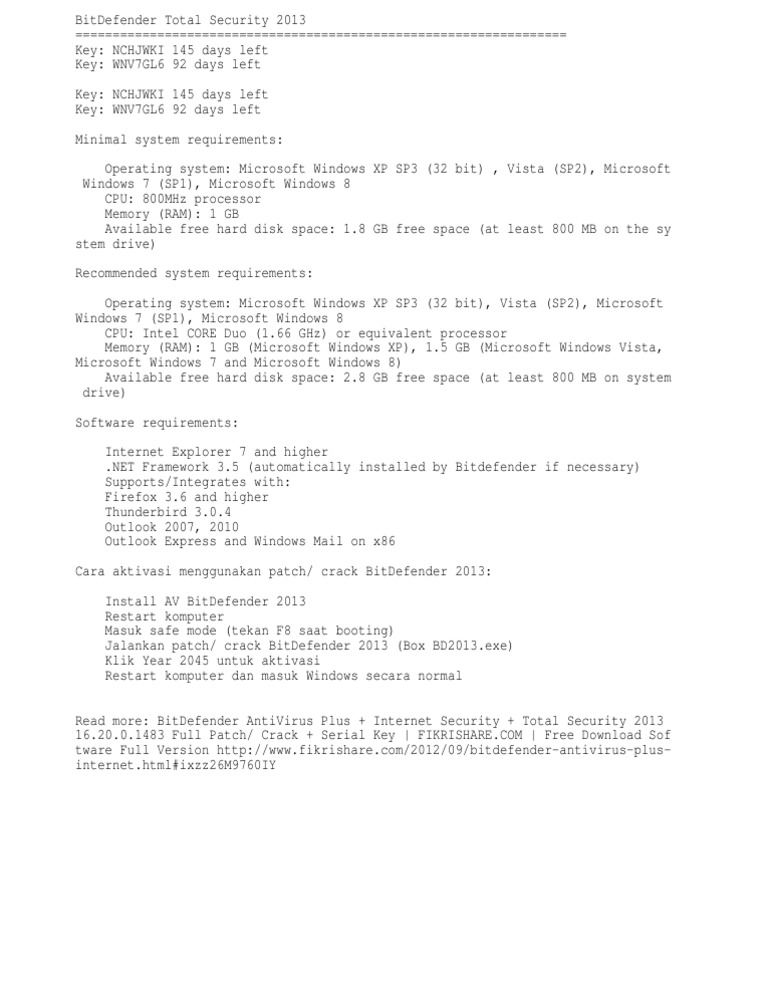 BitDefender Total Security 2013
==================================================================
Key: NCHJWKI 145 days left
Key: WNV7GL6 92 days left

Key: NCHJWKI 145 days left
Key: WNV7GL6 92 days left

Minimal system requirements:

Operating system: Microsoft Windows XP SP3 (32 bit) , Vista (SP2), Microsoft Windows 7 (SP1), Microsoft Windows 8
CPU: 800MHz processor
Memory (RAM): 1 GB
Available free hard disk space: 1.8 GB free space (at least 800 MB on the system drive)

Recommended system requirements:

Operating system: Microsoft Windows XP SP3 (32 bit), Vista (SP2), Microsoft Windows 7 (SP1), Microsoft Windows 8
CPU: Intel CORE Duo (1.66 GHz) or equivalent processor
Memory (RAM): 1 GB (Microsoft Windows XP), 1.5 GB (Microsoft Windows Vista, Microsoft Windows 7 and Microsoft Windows 8)
Available free hard disk space: 2.8 GB free space (at least 800 MB on system drive)

Software requirements:

Internet Explorer 7 and higher
.NET Framework 3.5 (automatically installed by Bitdefender if necessary)
Supports/Integrates with:
Firefox 3.6 and higher
Thunderbird 3.0.4
Outlook 2007, 2010
Outlook Express and Windows Mail on x86

Cara aktivasi menggunakan patch/ crack BitDefender 2013:

Install AV BitDefender 2013
Restart komputer
Masuk safe mode (tekan F8 saat booting)
Jalankan patch/ crack BitDefender 2013 (Box BD2013.exe)
Klik Year 2045 untuk aktivasi
Restart komputer dan masuk Windows secara normal

Read more: BitDefender AntiVirus Plus + Internet Security + Total Security 2013 16.20.0.1483 Full Patch/ Crack + Serial Key | FIKRISHARE.COM | Free Download Software Full Version http://www.fikrishare.com/2012/09/bitdefender-antivirus-plus-internet.html#ixzz26M9760IY